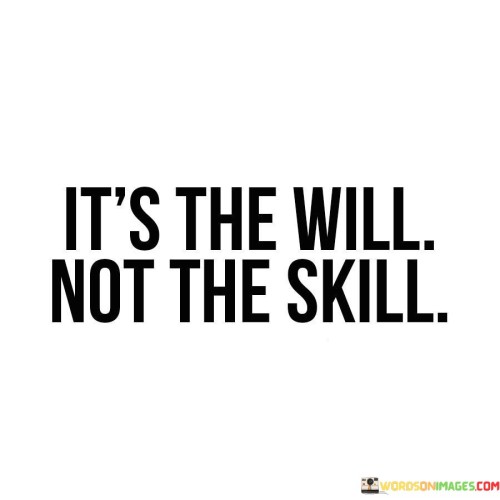 IT'S THE WILL.
NOT THE SKILL.

WORDSONIMAGES.COM